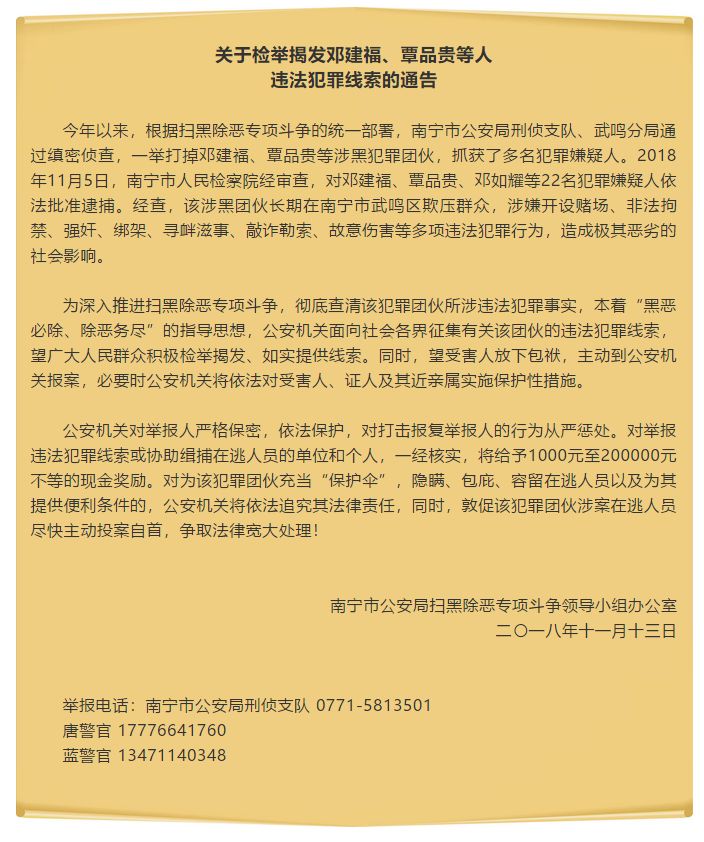 关于检举揭发邓建福、覃品贵等人
违法犯罪线索的通告

今年以来，根据扫黑除恶专项斗争的统一部署，南宁市公安局刑侦支队、武鸣分局通过缜密侦查，一举打掉邓建福、覃品贵等涉黑犯罪团伙，抓获了多名犯罪嫌疑人。2018年11月5日，南宁市人民检察院经审查，对邓建福、覃品贵、邓如耀等22名犯罪嫌疑人依法批准逮捕。经查，该涉黑团伙长期在南宁市武鸣区欺压群众，涉嫌开设赌场、非法拘禁、强奸、绑架、寻衅滋事、敲诈勒索、故意伤害等多项违法犯罪行为，造成极其恶劣的社会影响。

为深入推进扫黑除恶专项斗争，彻底查清该犯罪团伙所涉违法犯罪事实，本着“黑恶必除、除恶务尽”的指导思想，公安机关面向社会各界征集有关该团伙的违法犯罪线索，望广大人民群众积极检举揭发、如实提供线索。同时，望受害人放下包袱，主动到公安机关报案，必要时公安机关将依法对受害人、证人及其近亲属实施保护性措施。

公安机关对举报人严格保密，依法保护，对打击报复举报人的行为从严惩处。对举报违法犯罪线索或协助缉捕在逃人员的单位和个人，一经核实，将给予1000元至200000元不等的现金奖励。对为该犯罪团伙充当“保护伞”，隐瞒、包庇、容留在逃人员以及为其提供便利条件的，公安机关将依法追究其法律责任，同时，敦促该犯罪团伙涉案在逃人员尽快主动投案自首，争取法律宽大处理！

南宁市公安局扫黑除恶专项斗争领导小组办公室
二〇一八年十一月十三日

举报电话：南宁市公安局刑侦支队 0771-5813501
唐警官 17776641760
蓝警官 13471140348